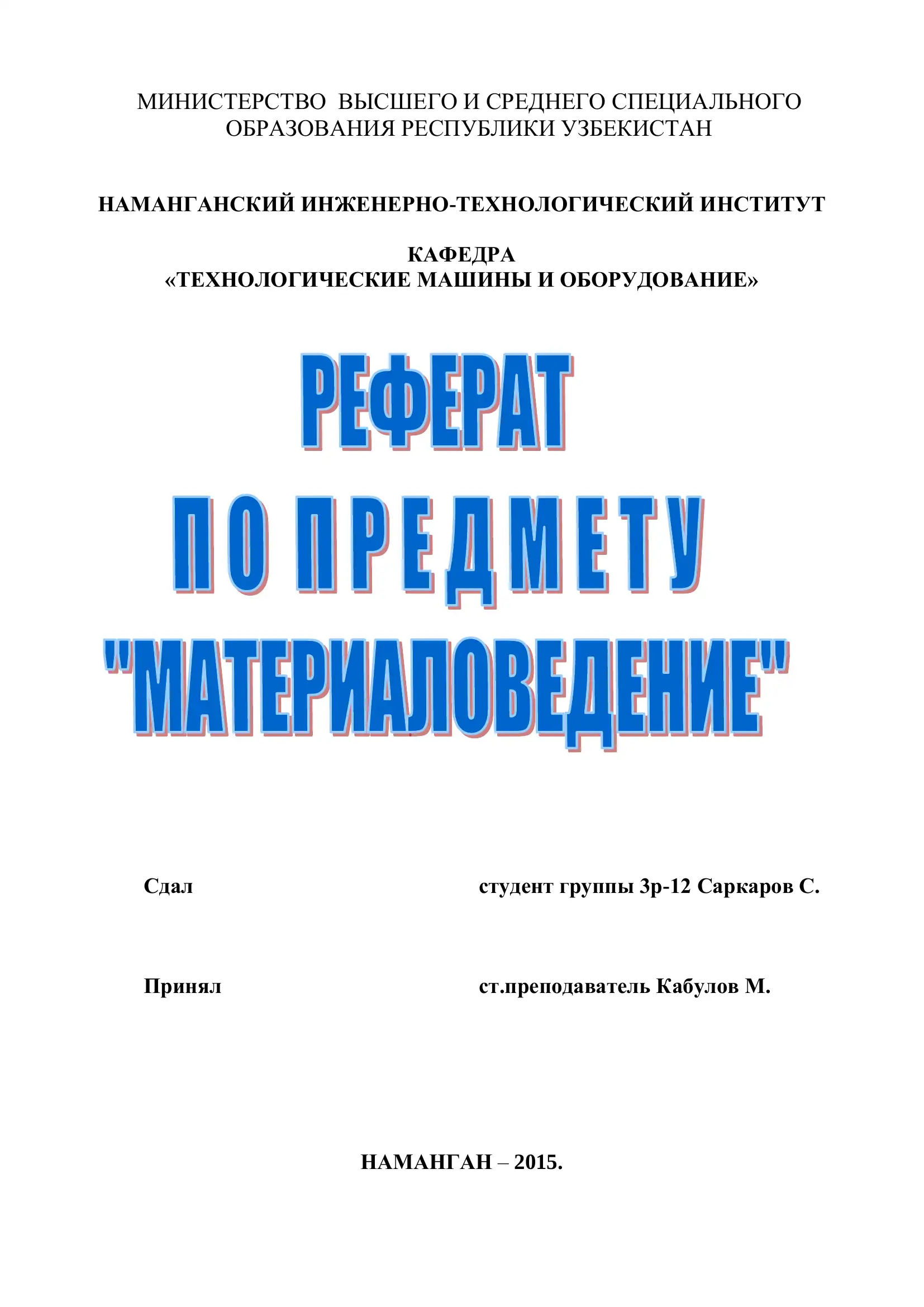 МИНИСТЕРСТВО ВЫСШЕГО И СРЕДНЕГО СПЕЦИАЛЬНОГО ОБРАЗОВАНИЯ РЕСПУБЛИКИ УЗБЕКИСТАН

НАМАНГАНСКИЙ ИНЖЕНЕРНО-ТЕХНОЛОГИЧЕСКИЙ ИНСТИТУТ

КАФЕДРА
«ТЕХНОЛОГИЧЕСКИЕ МАШИНЫ И ОБОРУДОВАНИЕ»

РЕФЕРАТ
ПО ПРЕДМЕТУ
"МАТЕРИАЛОВЕДЕНИЕ"

Сдал студент группы 3р-12 Саркаров С.

Принял ст.преподаватель Кабулов М.

НАМАНГАН – 2015.